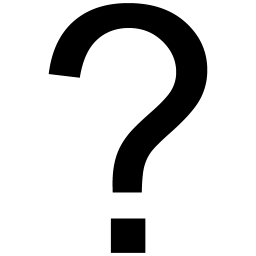 ?